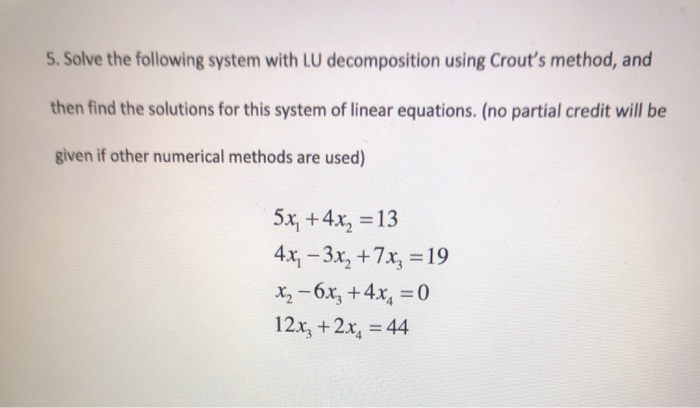 5. Solve the following system with LU decomposition using Crout's method, and then find the solutions for this system of linear equations. (no partial credit will be given if other numerical methods are used)

$5x_1 + 4x_2 = 13$
$4x_1 - 3x_2 + 7x_3 = 19$
$x_2 - 6x_3 + 4x_4 = 0$
$12x_3 + 2x_4 = 44$